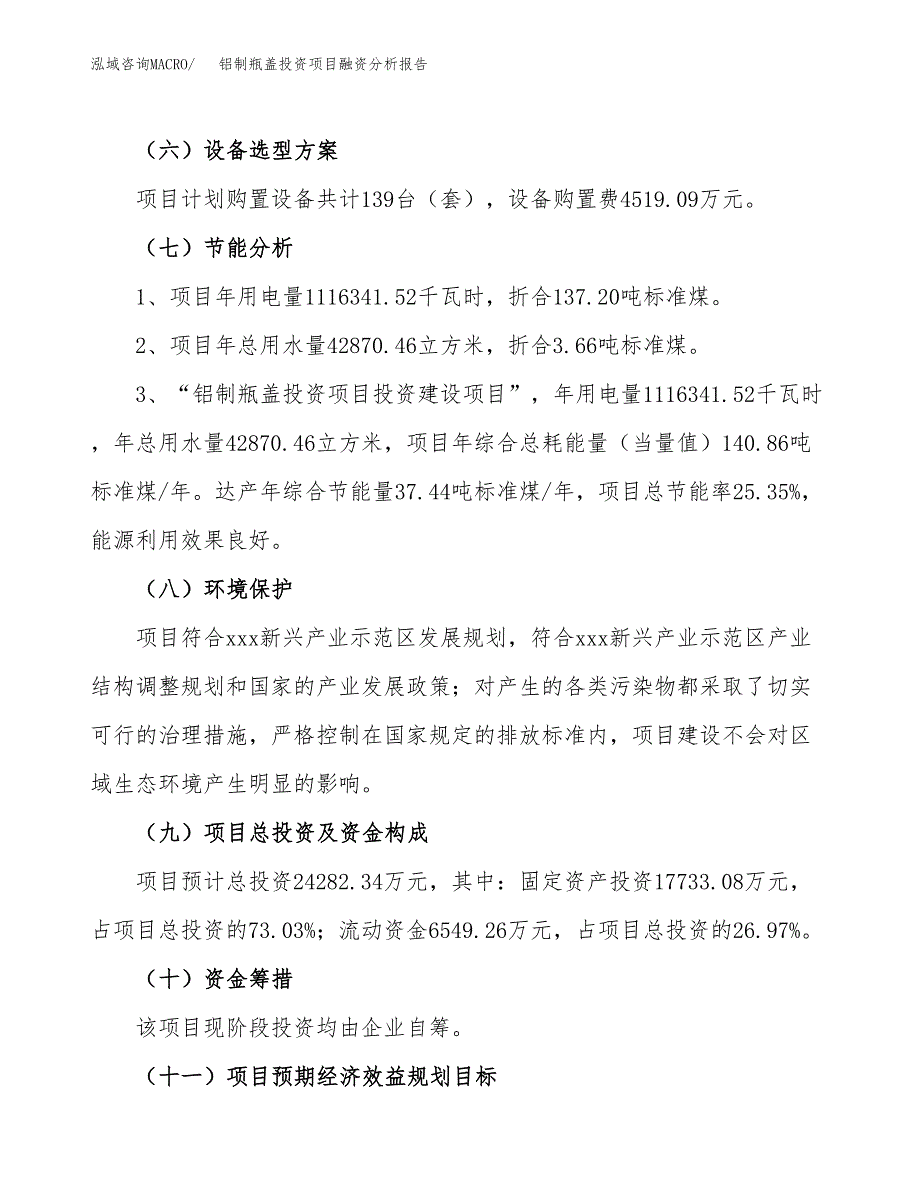 泓域咨询MACRO/　铝制瓶盖投资项目融资分析报告

（六）设备选型方案

项目计划购置设备共计139台（套），设备购置费4519.09万元。

（七）节能分析

1、项目年用电量1116341.52千瓦时，折合137.20吨标准煤。

2、项目年总用水量42870.46立方米，折合3.66吨标准煤。

3、“铝制瓶盖投资项目投资建设项目”，年用电量1116341.52千瓦时，年总用水量42870.46立方米，项目年综合总耗能量（当量值）140.86吨标准煤/年。达产年综合节能量37.44吨标准煤/年，项目总节能率25.35%，能源利用效果良好。

（八）环境保护

项目符合xxx新兴产业示范区发展规划，符合xxx新兴产业示范区产业结构调整规划和国家的产业发展政策；对产生的各类污染物都采取了切实可行的治理措施，严格控制在国家规定的排放标准内，项目建设不会对区域生态环境产生明显的影响。

（九）项目总投资及资金构成

项目预计总投资24282.34万元，其中：固定资产投资17733.08万元，占项目总投资的73.03%；流动资金6549.26万元，占项目总投资的26.97%。

（十）资金筹措

该项目现阶段投资均由企业自筹。

（十一）项目预期经济效益规划目标